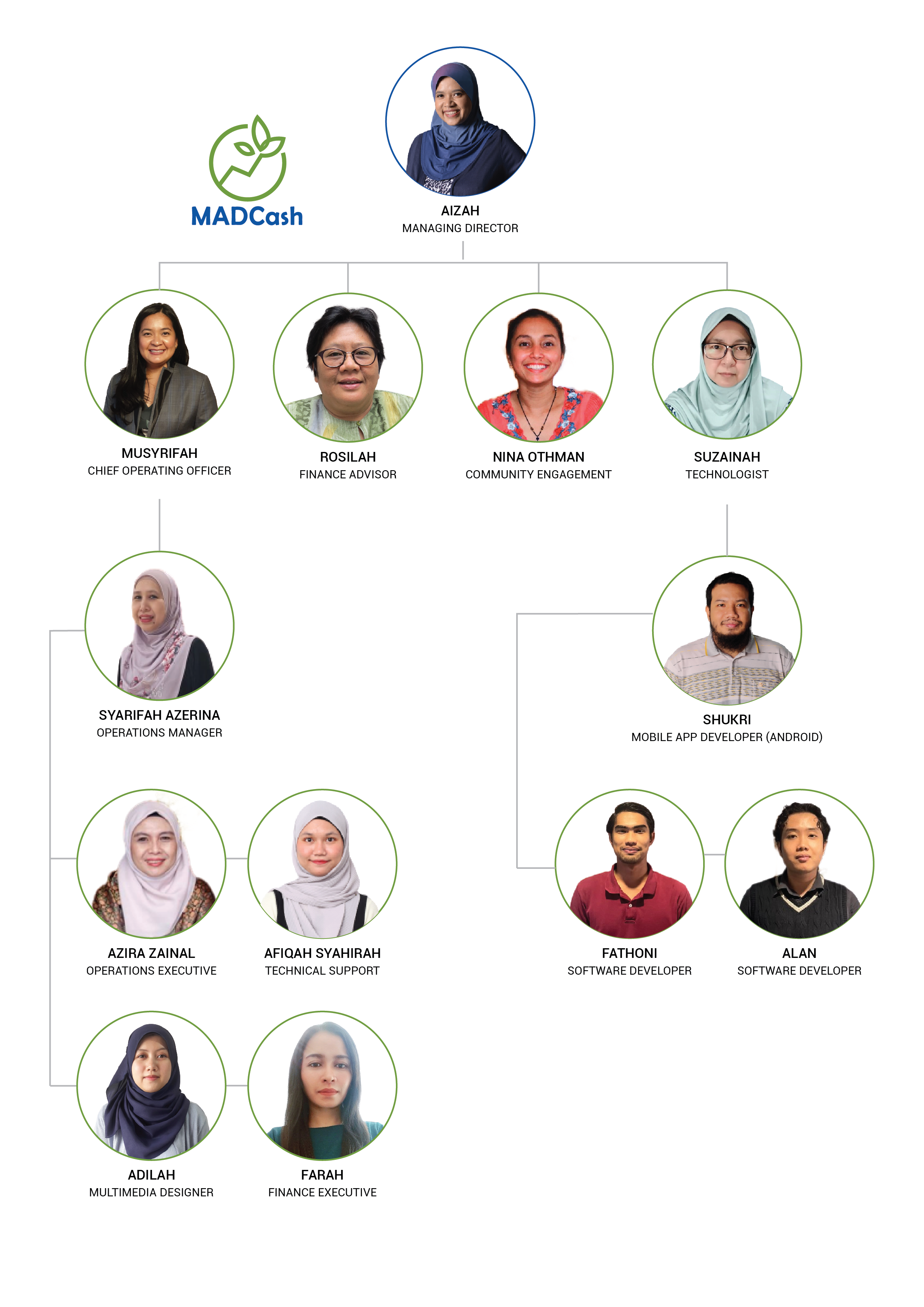 MADCash

AIZAH
MANAGING DIRECTOR

MUSYRIFAH
CHIEF OPERATING OFFICER

ROSILAH
FINANCE ADVISOR

NINA OTHMAN
COMMUNITY ENGAGEMENT

SUZAINAH
TECHNOLOGIST

SYARIFAH AZERINA
OPERATIONS MANAGER

SHUKRI
MOBILE APP DEVELOPER (ANDROID)

AZIRA ZAINAL
OPERATIONS EXECUTIVE

AFIQAH SYAHIRAH
TECHNICAL SUPPORT

FATHONI
SOFTWARE DEVELOPER

ALAN
SOFTWARE DEVELOPER

ADILAH
MULTIMEDIA DESIGNER

FARAH
FINANCE EXECUTIVE